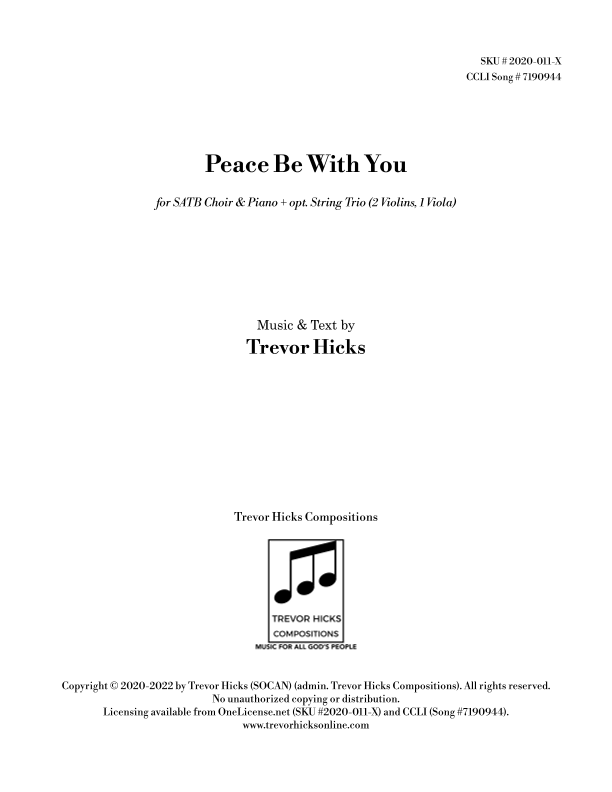 SKU # 2020-011-X
CCLI Song # 7190944

Peace Be With You

for SATB Choir & Piano + opt. String Trio (2 Violins, 1 Viola)

Music & Text by
Trevor Hicks

Trevor Hicks Compositions

TREVOR HICKS
COMPOSITIONS
MUSIC FOR ALL GOD'S PEOPLE

Copyright © 2020-2022 by Trevor Hicks (SOCAN) (admin. Trevor Hicks Compositions). All rights reserved.
No unauthorized copying or distribution.
Licensing available from OneLicense.net (SKU #2020-011-X) and CCLI (Song #7190944).
www.trevorhicksonline.com